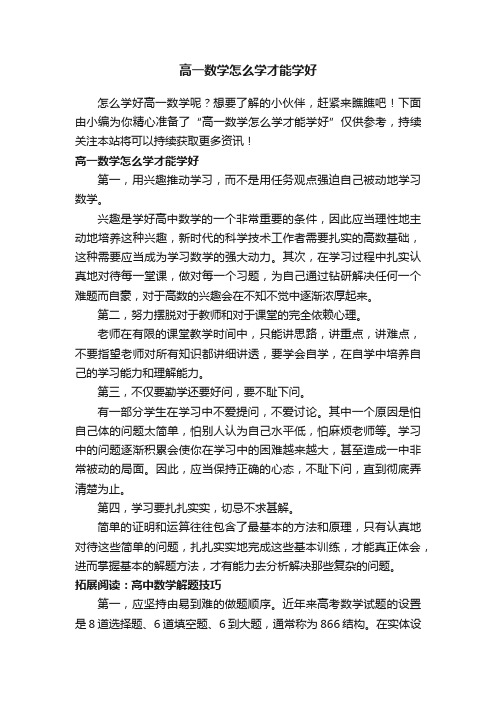 高一数学怎么学才能学好

怎么学好高一数学呢？想要了解的小伙伴，赶紧来瞧瞧吧！下面由小编为你精心准备了“高一数学怎么学才能学好”仅供参考，持续关注本站将可以持续获取更多资讯！

高一数学怎么学才能学好

第一，用兴趣推动学习，而不是用任务观点强迫自己被动地学习数学。

兴趣是学好高中数学的一个非常重要的条件，因此应当理性地主动地培养这种兴趣，新时代的科学技术工作者需要扎实的高数基础，这种需要应当成为学习数学的强大动力。其次，在学习过程中扎实认真地对待每一堂课，做对每一个习题，为自己通过钻研解决任何一个难题而自豪，对于高数的兴趣会在不知不觉中逐渐浓厚起来。

第二，努力摆脱对于教师和对于课堂的完全依赖心理。

老师在有限的课堂教学时间中，只能讲思路，讲重点，讲难点，不要指望老师对所有知识都讲细讲透，要学会自学，在自学中培养自己的学习能力和理解能力。

第三，不仅要勤学还要好问，要不耻下问。

有一部分学生在学习中不爱提问，不爱讨论。其中一个原因是怕自己体的问题太简单，怕别人认为自己水平低，怕麻烦老师等。学习中的问题逐渐积累会使你在学习中的困难越来越大，甚至造成一中非常被动的局面。因此，应当保持正确的心态，不耻下问，直到彻底弄清楚为止。

第四，学习要扎扎实实，切忌不求甚解。

简单的证明和运算往往包含了最基本的方法和原理，只有认真地对待这些简单的问题，扎扎实实地完成这些基本训练，才能真正体会，进而掌握基本的解题方法，才有能力去分析解决那些复杂的问题。

拓展阅读：高中数学解题技巧

第一，应坚持由易到难的做题顺序。近年来高考数学试题的设置是 8 道选择题、6 道填空题、6 到大题，通常称为 866 结构。在实体设